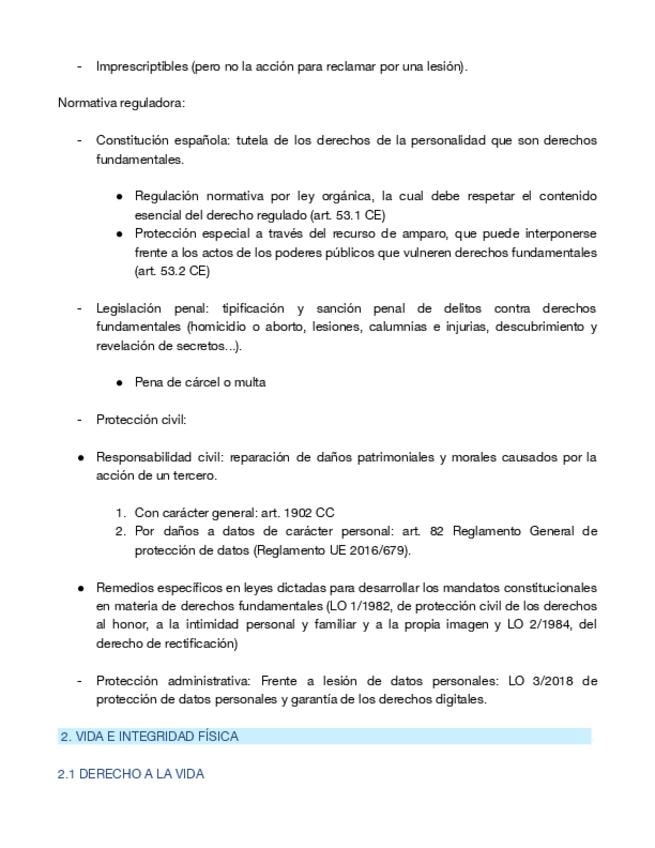 - Imprescriptibles (pero no la acción para reclamar por una lesión).

Normativa reguladora:

- Constitución española: tutela de los derechos de la personalidad que son derechos fundamentales.

● Regulación normativa por ley orgánica, la cual debe respetar el contenido esencial del derecho regulado (art. 53.1 CE)
● Protección especial a través del recurso de amparo, que puede interponerse frente a los actos de los poderes públicos que vulneren derechos fundamentales (art. 53.2 CE)

- Legislación penal: tipificación y sanción penal de delitos contra derechos fundamentales (homicidio o aborto, lesiones, calumnias e injurias, descubrimiento y revelación de secretos...).

● Pena de cárcel o multa

- Protección civil:

● Responsabilidad civil: reparación de daños patrimoniales y morales causados por la acción de un tercero.

1. Con carácter general: art. 1902 CC
2. Por daños a datos de carácter personal: art. 82 Reglamento General de protección de datos (Reglamento UE 2016/679).

● Remedios específicos en leyes dictadas para desarrollar los mandatos constitucionales en materia de derechos fundamentales (LO 1/1982, de protección civil de los derechos al honor, a la intimidad personal y familiar y a la propia imagen y LO 2/1984, del derecho de rectificación)

- Protección administrativa: Frente a lesión de datos personales: LO 3/2018 de protección de datos personales y garantía de los derechos digitales.

2. VIDA E INTEGRIDAD FÍSICA

2.1 DERECHO A LA VIDA